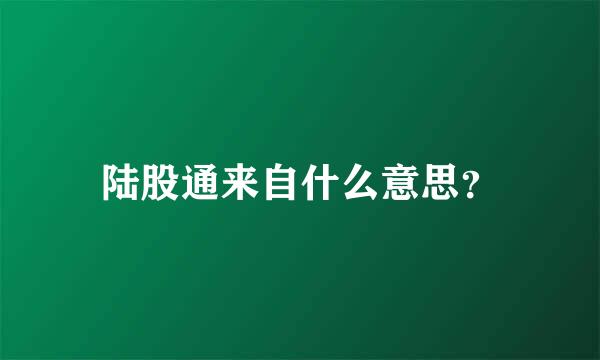 陆股通来自什么意思?